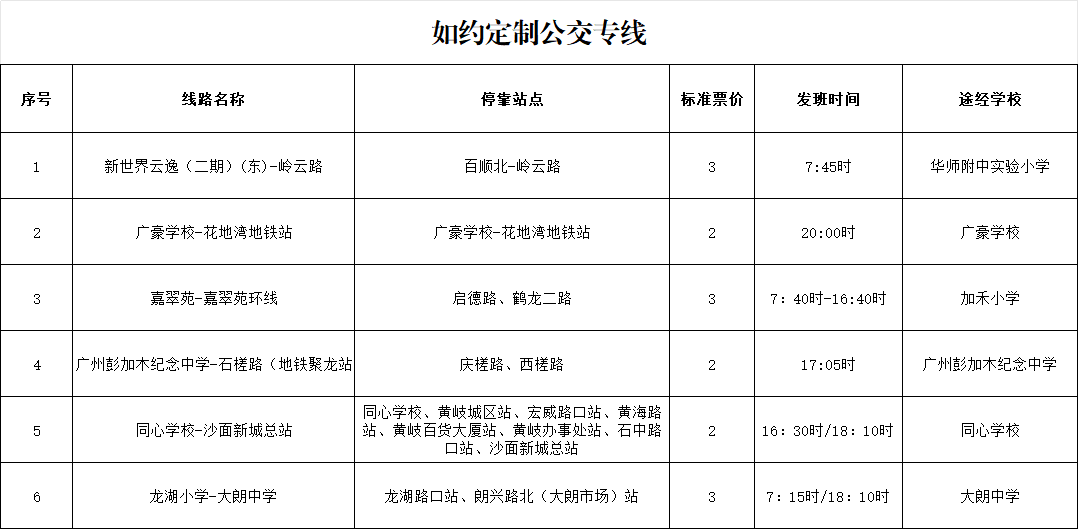 如约定制公交专线

| 序号 | 线路名称 | 停靠站点 | 标准票价 | 发班时间 | 途经学校 |
|---|---|---|---|---|---|
| 1 | 新世界云逸（二期）（东）-岭云路 | 百顺北-岭云路 | 3 | 7:45时 | 华师附中实验小学 |
| 2 | 广豪学校-花地湾地铁站 | 广豪学校-花地湾地铁站 | 2 | 20:00时 | 广豪学校 |
| 3 | 嘉翠苑-嘉翠苑环线 | 启德路、鹤龙二路 | 3 | 7：40时-16:40时 | 加禾小学 |
| 4 | 广州彭加木纪念中学-石槎路（地铁聚龙站 | 庆槎路、西槎路 | 2 | 17:05时 | 广州彭加木纪念中学 |
| 5 | 同心学校-沙面新城总站 | 同心学校、黄岐城区站、宏威路口站、黄海路站、黄岐百货大厦站、黄岐办事处站、石中路口站、沙面新城总站 | 2 | 16：30时/18：10时 | 同心学校 |
| 6 | 龙湖小学-大朗中学 | 龙湖路口站、朗兴路北（大朗市场）站 | 3 | 7：15时/18：10时 | 大朗中学 |